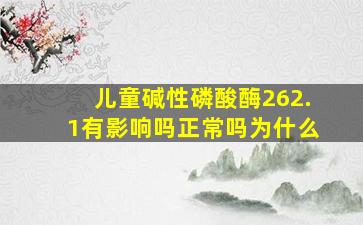 儿童碱性磷酸酶262.1有影响吗正常吗为什么